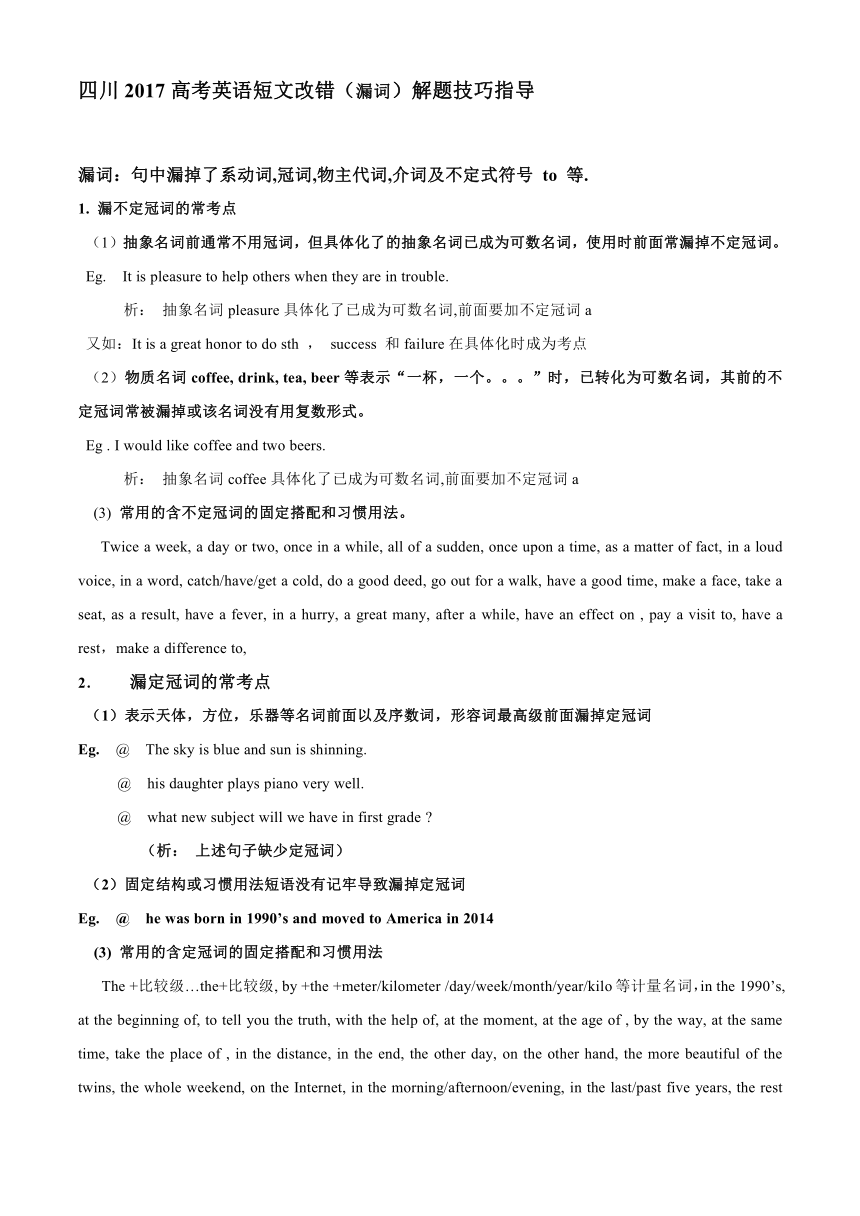 四川 2017 高考英语短文改错（漏词）解题技巧指导

漏词：句中漏掉了系动词,冠词,物主代词,介词及不定式符号 to 等.

1. 漏不定冠词的常考点

（1）抽象名词前通常不用冠词，但具体化了的抽象名词已成为可数名词，使用时前面常漏掉不定冠词。

Eg. It is pleasure to help others when they are in trouble.

析： 抽象名词 pleasure 具体化了已成为可数名词,前面要加不定冠词 a

又如：It is a great honor to do sth ， success 和 failure 在具体化时成为考点

（2）物质名词 coffee, drink, tea, beer 等表示“一杯，一个。。。”时，已转化为可数名词，其前的不定冠词常被漏掉或该名词没有用复数形式。

Eg . I would like coffee and two beers.

析： 抽象名词 coffee 具体化了已成为可数名词,前面要加不定冠词 a

(3) 常用的含不定冠词的固定搭配和习惯用法。

Twice a week, a day or two, once in a while, all of a sudden, once upon a time, as a matter of fact, in a loud voice, in a word, catch/have/get a cold, do a good deed, go out for a walk, have a good time, make a face, take a seat, as a result, have a fever, in a hurry, a great many, after a while, have an effect on , pay a visit to, have a rest，make a difference to,

2. 漏定冠词的常考点

（1）表示天体，方位，乐器等名词前面以及序数词，形容词最高级前面漏掉定冠词

Eg. @ The sky is blue and sun is shinning.

@ his daughter plays piano very well.

@ what new subject will we have in first grade ?

（析： 上述句子缺少定冠词）

（2）固定结构或习惯用法短语没有记牢导致漏掉定冠词

Eg. @ he was born in 1990’s and moved to America in 2014

(3) 常用的含定冠词的固定搭配和习惯用法

The +比较级…the+比较级, by +the +meter/kilometer /day/week/month/year/kilo 等计量名词，in the 1990’s, at the beginning of, to tell you the truth, with the help of, at the moment, at the age of , by the way, at the same time, take the place of , in the distance, in the end, the other day, on the other hand, the more beautiful of the twins, the whole weekend, on the Internet, in the morning/afternoon/evening, in the last/past five years, the rest